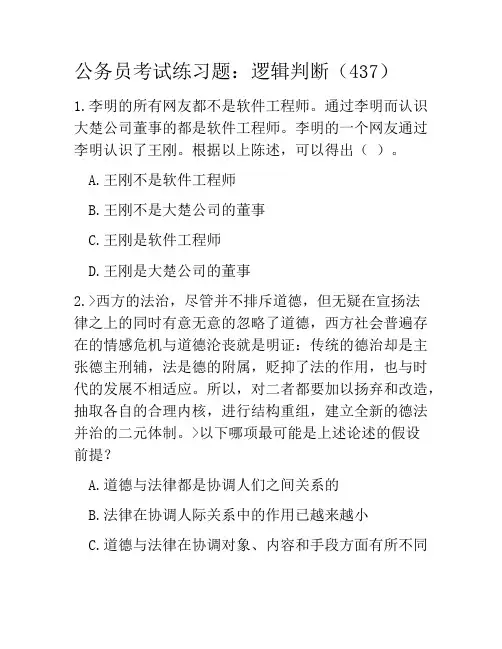 公务员考试练习题：逻辑判断（437）

1.李明的所有网友都不是软件工程师。通过李明而认识大楚公司董事的都是软件工程师。李明的一个网友通过李明认识了王刚。根据以上陈述，可以得出（ ）。

A.王刚不是软件工程师

B.王刚不是大楚公司的董事

C.王刚是软件工程师

D.王刚是大楚公司的董事

2.>西方的法治，尽管并不排斥道德，但无疑在宣扬法律之上的同时有意无意的忽略了道德，西方社会普遍存在的情感危机与道德沦丧就是明证：传统的德治却是主张德主刑辅，法是德的附属，贬抑了法的作用，也与时代的发展不相适应。所以，对二者都要加以扬弃和改造，抽取各自的合理内核，进行结构重组，建立全新的德法并治的二元体制。>以下哪项最可能是上述论述的假设前提？

A.道德与法律都是协调人们之间关系的

B.法律在协调人际关系中的作用已越来越小

C.道德与法律在协调对象、内容和手段方面有所不同